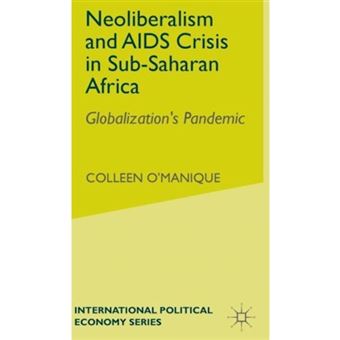 Neoliberalism and AIDS Crisis in Sub-Saharan Africa

Globalization's Pandemic

COLLEEN O'MANIQUE

INTERNATIONAL POLITICAL ECONOMY SERIES